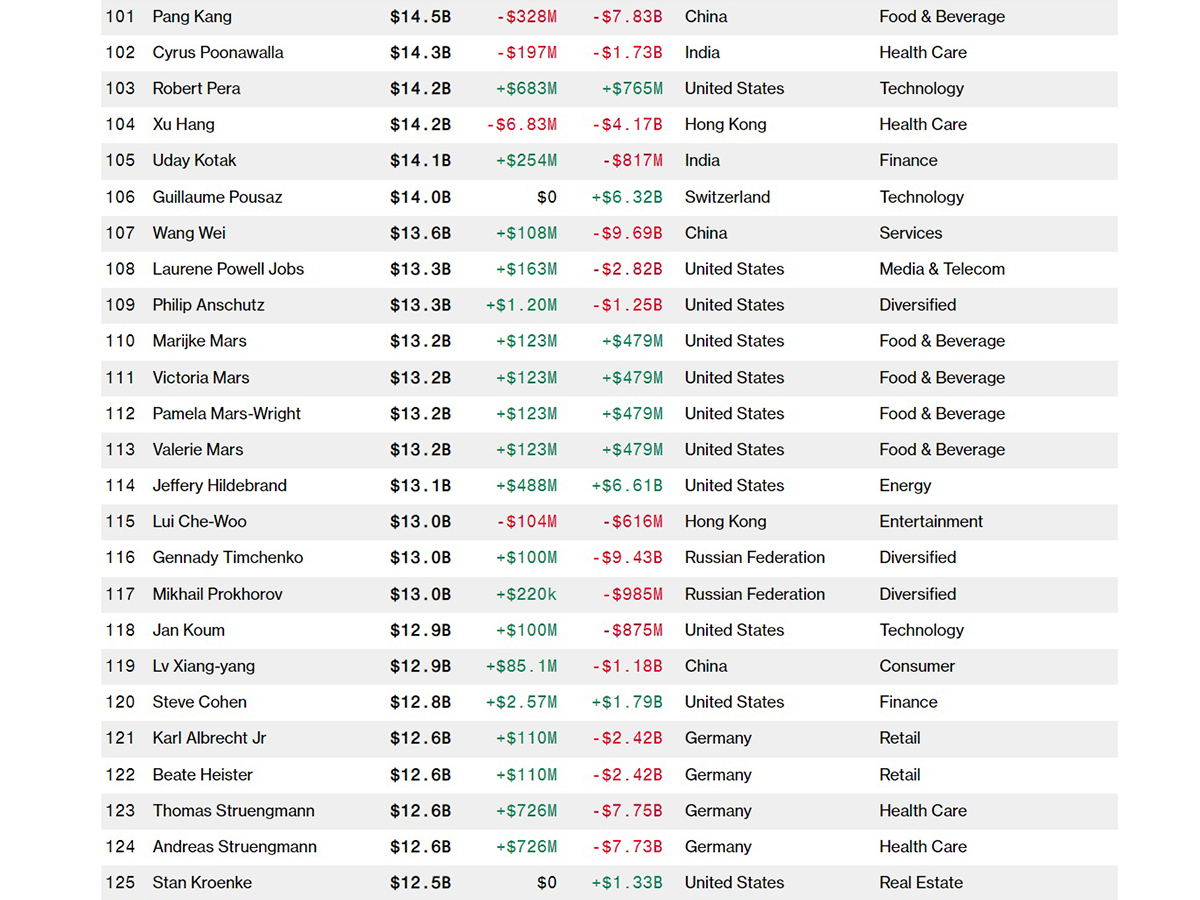 | | | | | | | |
|---|---|---|---|---|---|---|
| 101 | Pang Kang | $14.5B | -$328M | -$7.83B | China | Food & Beverage |
| 102 | Cyrus Poonawalla | $14.3B | -$197M | -$1.73B | India | Health Care |
| 103 | Robert Pera | $14.2B | +$683M | +$765M | United States | Technology |
| 104 | Xu Hang | $14.2B | -$6.83M | -$4.17B | Hong Kong | Health Care |
| 105 | Uday Kotak | $14.1B | +$254M | -$817M | India | Finance |
| 106 | Guillaume Pousaz | $14.0B | $0 | +$6.32B | Switzerland | Technology |
| 107 | Wang Wei | $13.6B | +$108M | -$9.69B | China | Services |
| 108 | Laurene Powell Jobs | $13.3B | +$163M | -$2.82B | United States | Media & Telecom |
| 109 | Philip Anschutz | $13.3B | +$1.20M | -$1.25B | United States | Diversified |
| 110 | Marijke Mars | $13.2B | +$123M | +$479M | United States | Food & Beverage |
| 111 | Victoria Mars | $13.2B | +$123M | +$479M | United States | Food & Beverage |
| 112 | Pamela Mars-Wright | $13.2B | +$123M | +$479M | United States | Food & Beverage |
| 113 | Valerie Mars | $13.2B | +$123M | +$479M | United States | Food & Beverage |
| 114 | Jeffery Hildebrand | $13.1B | +$488M | +$6.61B | United States | Energy |
| 115 | Lui Che-Woo | $13.0B | -$104M | -$616M | Hong Kong | Entertainment |
| 116 | Gennady Timchenko | $13.0B | +$100M | -$9.43B | Russian Federation | Diversified |
| 117 | Mikhail Prokhorov | $13.0B | +$220k | -$985M | Russian Federation | Diversified |
| 118 | Jan Koum | $12.9B | +$100M | -$875M | United States | Technology |
| 119 | Lv Xiang-yang | $12.9B | +$85.1M | -$1.18B | China | Consumer |
| 120 | Steve Cohen | $12.8B | +$2.57M | +$1.79B | United States | Finance |
| 121 | Karl Albrecht Jr | $12.6B | +$110M | -$2.42B | Germany | Retail |
| 122 | Beate Heister | $12.6B | +$110M | -$2.42B | Germany | Retail |
| 123 | Thomas Struengmann | $12.6B | +$726M | -$7.75B | Germany | Health Care |
| 124 | Andreas Struengmann | $12.6B | +$726M | -$7.73B | Germany | Health Care |
| 125 | Stan Kroenke | $12.5B | $0 | +$1.33B | United States | Real Estate |